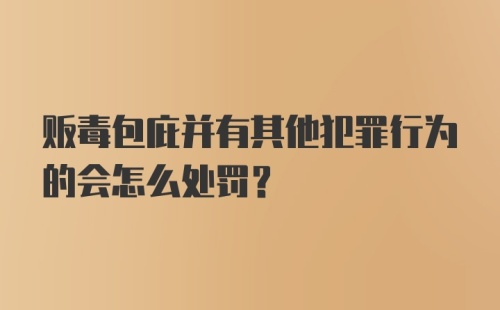 贩毒包庇并有其他犯罪行为的会怎么处罚？